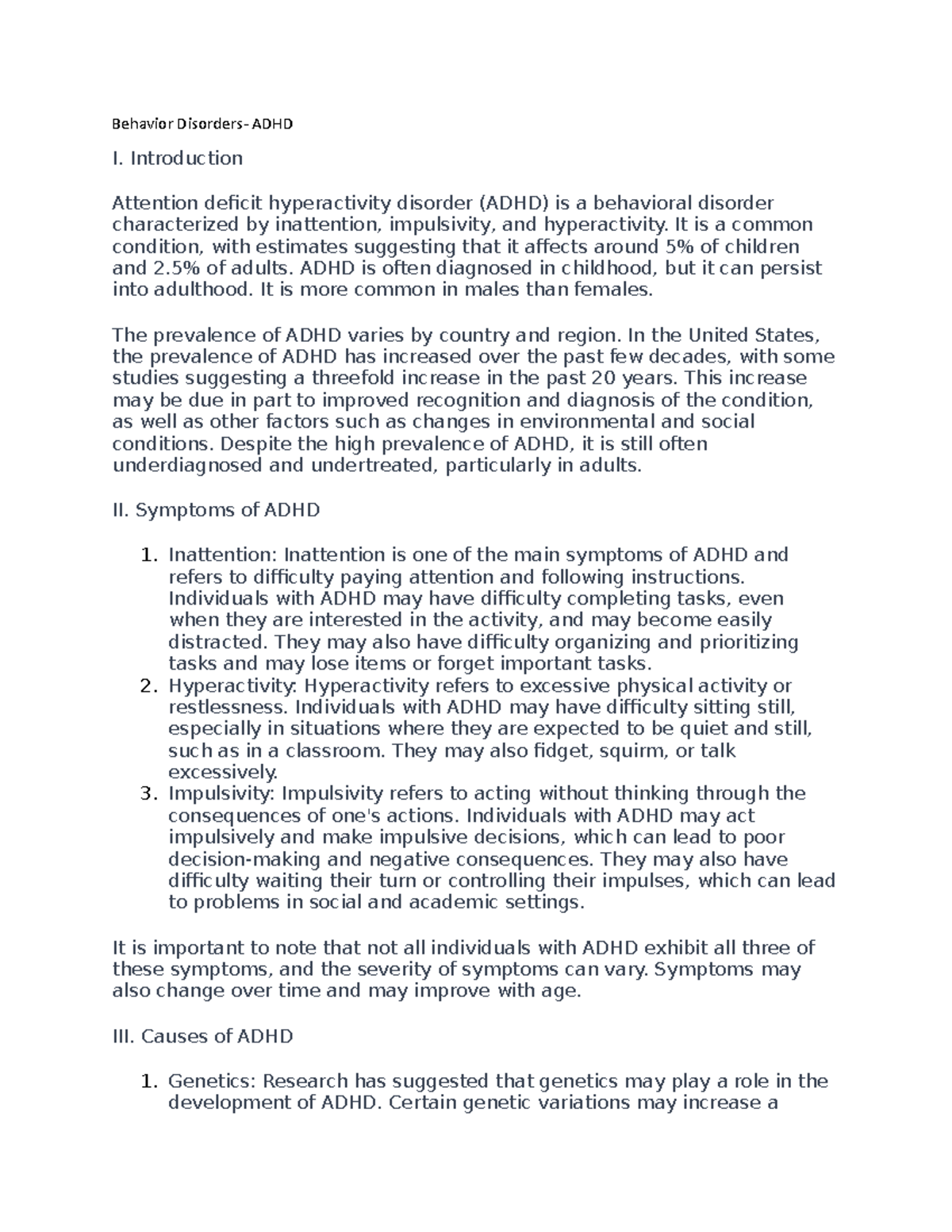 Behavior Disorders- ADHD

I. Introduction

Attention deficit hyperactivity disorder (ADHD) is a behavioral disorder characterized by inattention, impulsivity, and hyperactivity. It is a common condition, with estimates suggesting that it affects around 5% of children and 2.5% of adults. ADHD is often diagnosed in childhood, but it can persist into adulthood. It is more common in males than females.

The prevalence of ADHD varies by country and region. In the United States, the prevalence of ADHD has increased over the past few decades, with some studies suggesting a threefold increase in the past 20 years. This increase may be due in part to improved recognition and diagnosis of the condition, as well as other factors such as changes in environmental and social conditions. Despite the high prevalence of ADHD, it is still often underdiagnosed and undertreated, particularly in adults.

II. Symptoms of ADHD

1. Inattention: Inattention is one of the main symptoms of ADHD and refers to difficulty paying attention and following instructions. Individuals with ADHD may have difficulty completing tasks, even when they are interested in the activity, and may become easily distracted. They may also have difficulty organizing and prioritizing tasks and may lose items or forget important tasks.
2. Hyperactivity: Hyperactivity refers to excessive physical activity or restlessness. Individuals with ADHD may have difficulty sitting still, especially in situations where they are expected to be quiet and still, such as in a classroom. They may also fidget, squirm, or talk excessively.
3. Impulsivity: Impulsivity refers to acting without thinking through the consequences of one's actions. Individuals with ADHD may act impulsively and make impulsive decisions, which can lead to poor decision-making and negative consequences. They may also have difficulty waiting their turn or controlling their impulses, which can lead to problems in social and academic settings.

It is important to note that not all individuals with ADHD exhibit all three of these symptoms, and the severity of symptoms can vary. Symptoms may also change over time and may improve with age.

III. Causes of ADHD

1. Genetics: Research has suggested that genetics may play a role in the development of ADHD. Certain genetic variations may increase a